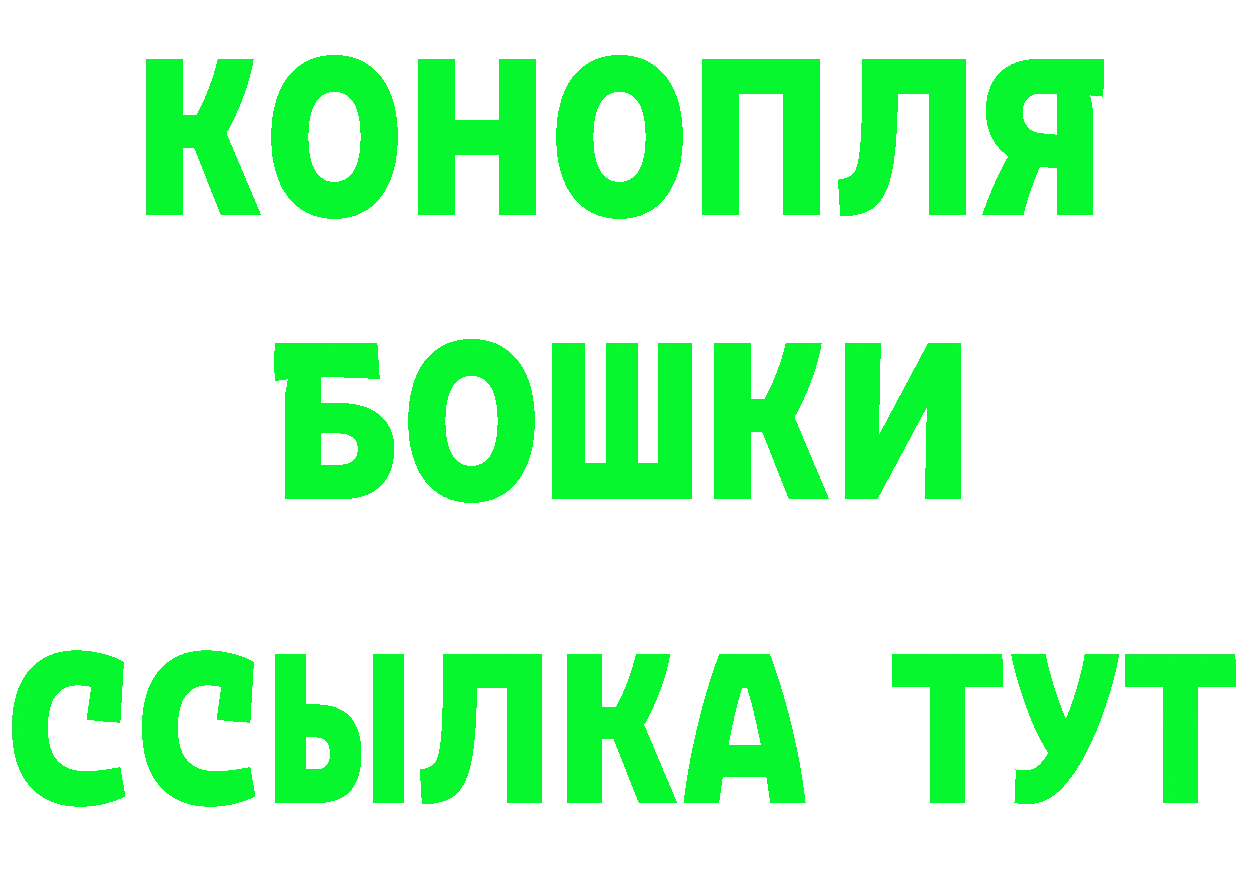 КОНОПЛЯ

БОШКИ

ССЫЛКА ТУТ